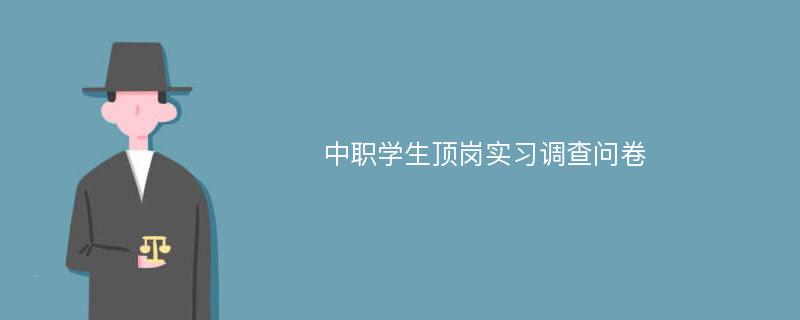 中职学生顶岗实习调查问卷